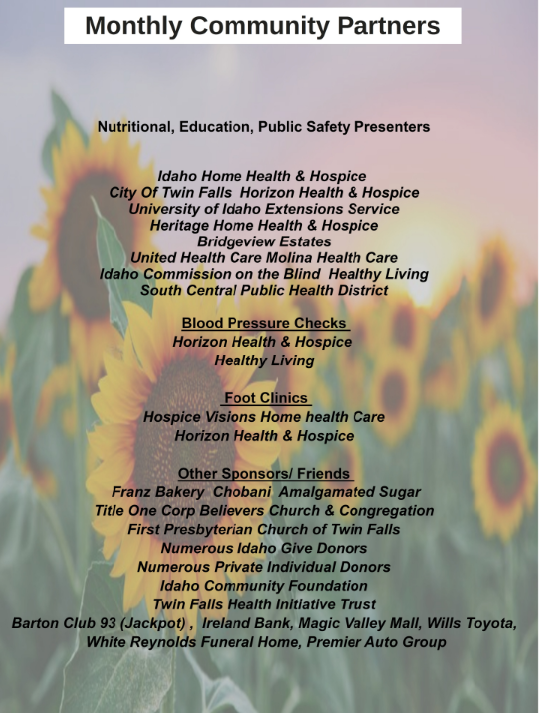 Monthly Community Partners

Nutritional, Education, Public Safety Presenters

Idaho Home Health & Hospice
City Of Twin Falls Horizon Health & Hospice
University of Idaho Extensions Service
Heritage Home Health & Hospice
Bridgeview Estates
United Health Care Molina Health Care
Idaho Commission on the Blind Healthy Living
South Central Public Health District

Blood Pressure Checks
Horizon Health & Hospice
Healthy Living

Foot Clinics
Hospice Visions Home health Care
Horizon Health & Hospice

Other Sponsors/ Friends
Franz Bakery Chobani Amalgamated Sugar
Title One Corp Believers Church & Congregation
First Presbyterian Church of Twin Falls
Numerous Idaho Give Donors
Numerous Private Individual Donors
Idaho Community Foundation
Twin Falls Health Initiative Trust
Barton Club 93 (Jackpot) , Ireland Bank, Magic Valley Mall, Wills Toyota,
White Reynolds Funeral Home, Premier Auto Group